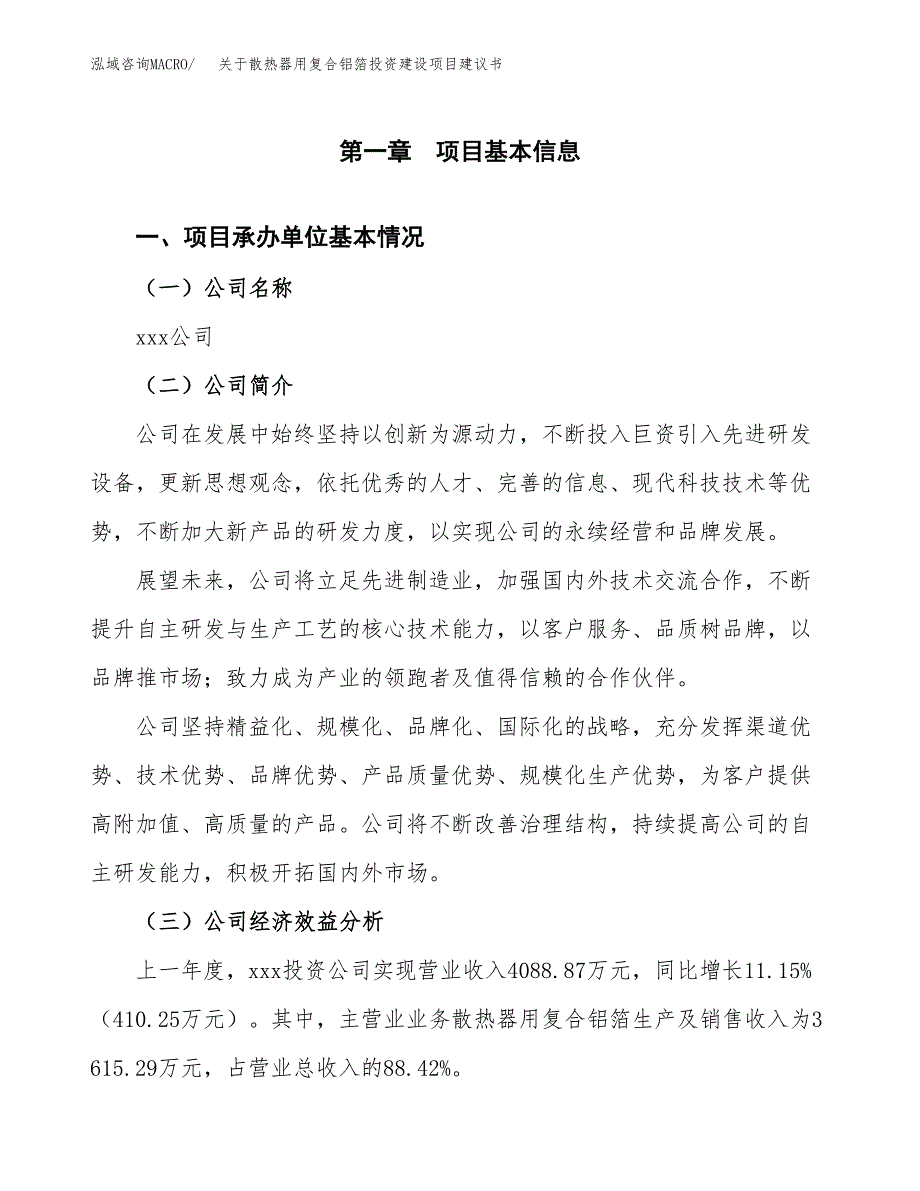 泓域咨询MACRO/ 关于散热器用复合铝箔投资建设项目建议书

第一章 项目基本信息

一、项目承办单位基本情况

（一）公司名称

xxx公司

（二）公司简介

公司在发展中始终坚持以创新为源动力，不断投入巨资引入先进研发设备，更新思想观念，依托优秀的人才、完善的信息、现代科技技术等优势，不断加大新产品的研发力度，以实现公司的永续经营和品牌发展。

展望未来，公司将立足先进制造业，加强国内外技术交流合作，不断提升自主研发与生产工艺的核心技术能力，以客户服务、品质树品牌，以品牌推市场；致力成为产业的领跑者及值得信赖的合作伙伴。

公司坚持精益化、规模化、品牌化、国际化的战略，充分发挥渠道优势、技术优势、品牌优势、产品质量优势、规模化生产优势，为客户提供高附加值、高质量的产品。公司将不断改善治理结构，持续提高公司的自主研发能力，积极开拓国内外市场。

（三）公司经济效益分析

上一年度，xxx投资公司实现营业收入4088.87万元，同比增长11.15%（410.25万元）。其中，主营业业务散热器用复合铝箔生产及销售收入为3615.29万元，占营业总收入的88.42%。